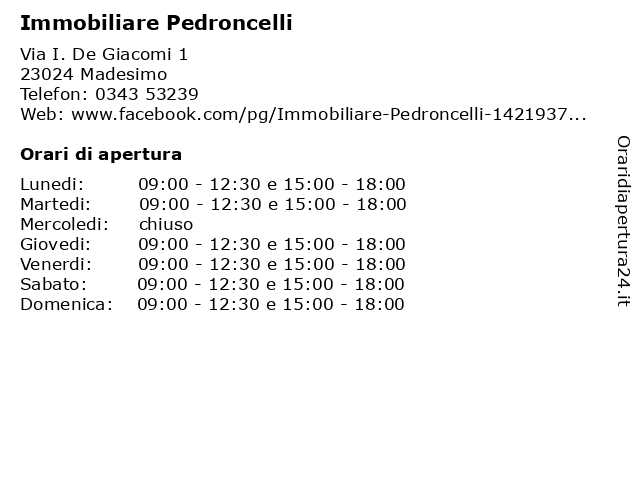 Immobiliare Pedroncelli

Via I. De Giacomi 1
23024 Madesimo
Telefon: 0343 53239
Web: www.facebook.com/pg/Immobiliare-Pedroncelli-1421937...

Orari di apertura

| | |
|---|---|
| Lunedi: | 09:00 - 12:30 e 15:00 - 18:00 |
| Martedi: | 09:00 - 12:30 e 15:00 - 18:00 |
| Mercoledi: | chiuso |
| Giovedi: | 09:00 - 12:30 e 15:00 - 18:00 |
| Venerdi: | 09:00 - 12:30 e 15:00 - 18:00 |
| Sabato: | 09:00 - 12:30 e 15:00 - 18:00 |
| Domenica: | 09:00 - 12:30 e 15:00 - 18:00 |

Oraridiapertura24.it